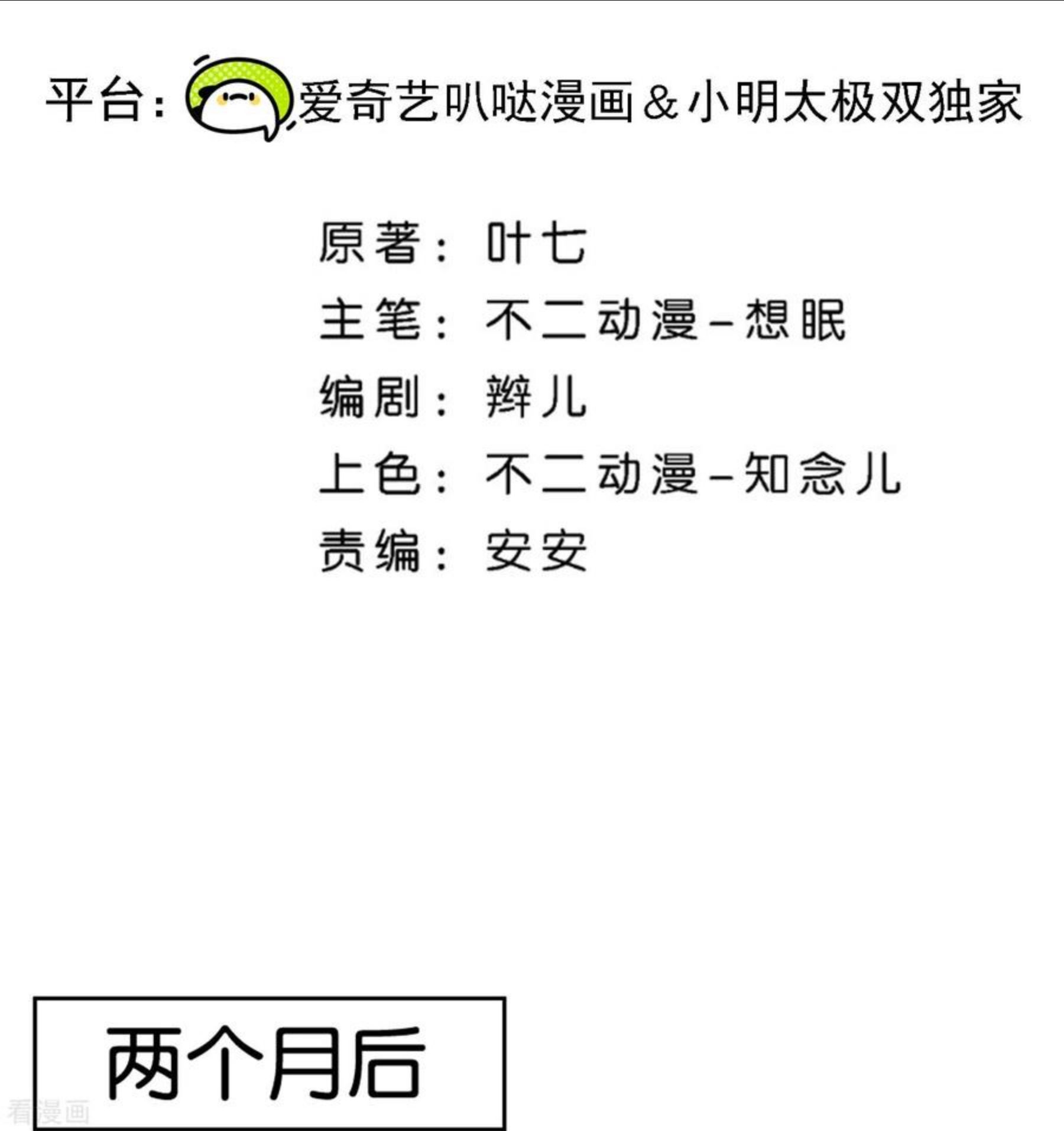 平台：爱奇艺叭哒漫画&小明太极双独家

原著：叶七
主笔：不二动漫-想眠
编剧：辫儿
上色：不二动漫-知念儿
责编：安安

两个月后

看漫画